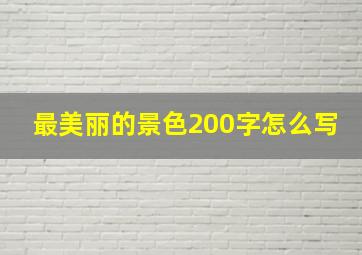 最美丽的景色200字怎么写